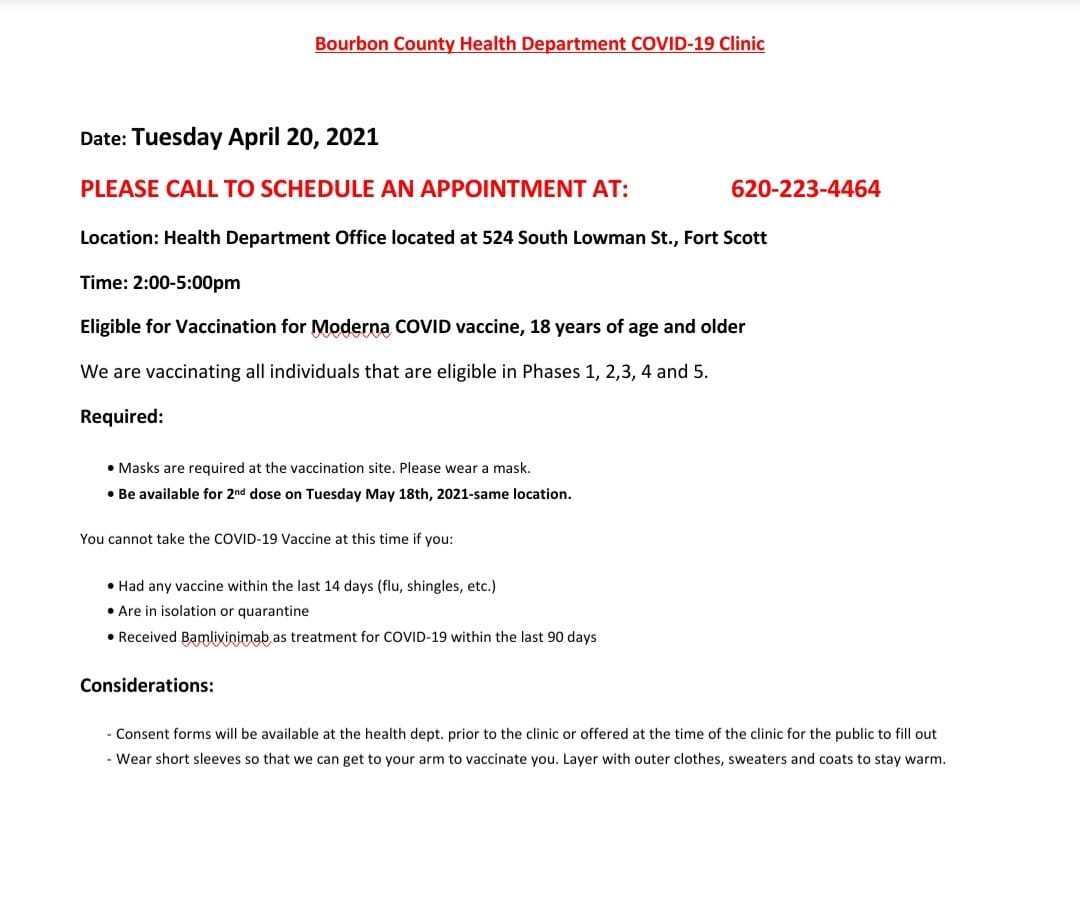 Bourbon County Health Department COVID-19 Clinic

Date: Tuesday April 20, 2021

PLEASE CALL TO SCHEDULE AN APPOINTMENT AT: 620-223-4464

Location: Health Department Office located at 524 South Lowman St., Fort Scott

Time: 2:00-5:00pm

Eligible for Vaccination for Moderna COVID vaccine, 18 years of age and older

We are vaccinating all individuals that are eligible in Phases 1, 2,3, 4 and 5.

Required:

• Masks are required at the vaccination site. Please wear a mask.
• Be available for 2nd dose on Tuesday May 18th, 2021-same location.

You cannot take the COVID-19 Vaccine at this time if you:

• Had any vaccine within the last 14 days (flu, shingles, etc.)
• Are in isolation or quarantine
• Received Bamlivinimab as treatment for COVID-19 within the last 90 days

Considerations:

- Consent forms will be available at the health dept. prior to the clinic or offered at the time of the clinic for the public to fill out
- Wear short sleeves so that we can get to your arm to vaccinate you. Layer with outer clothes, sweaters and coats to stay warm.